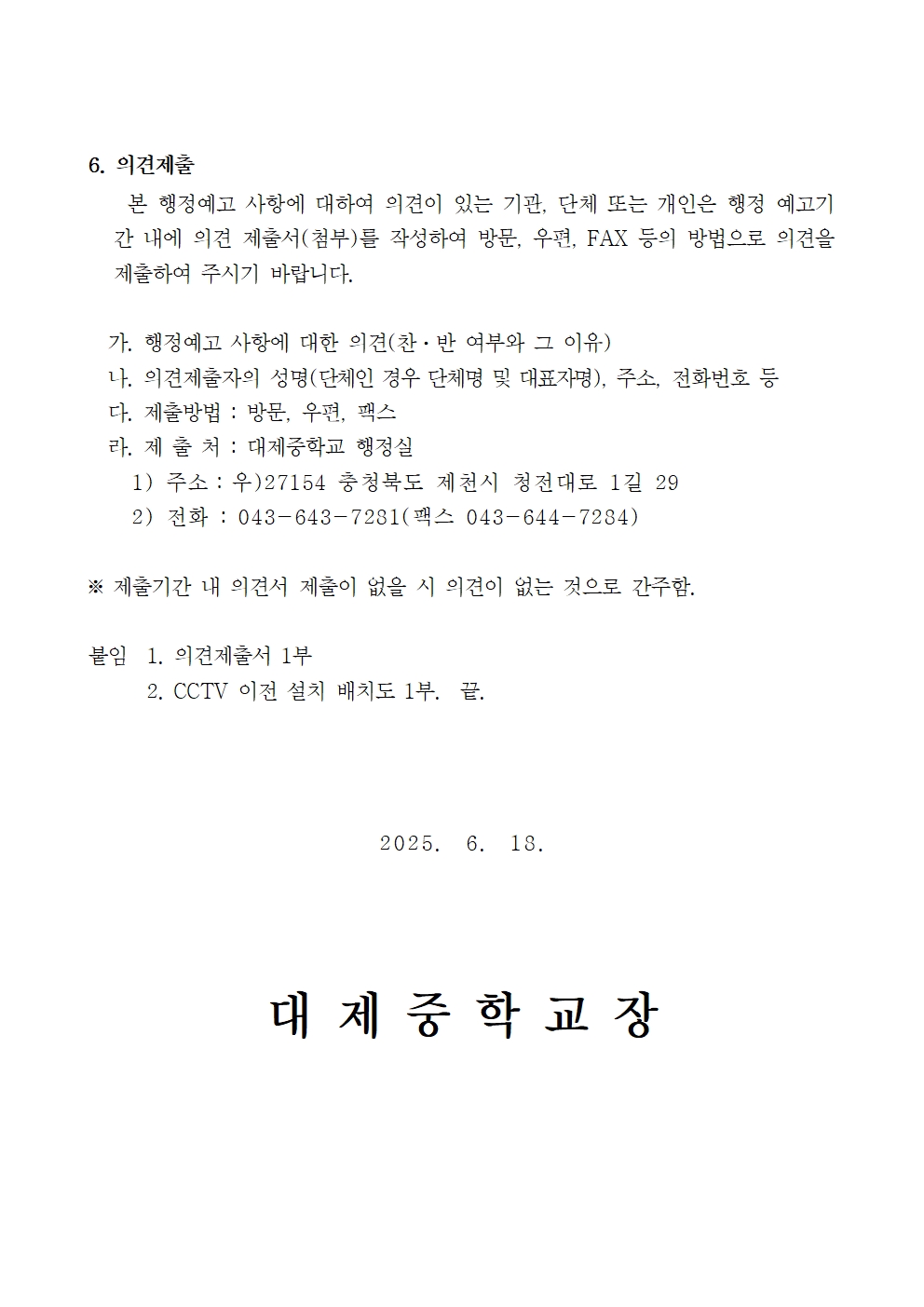 6. 의견제출

본 행정예고 사항에 대하여 의견이 있는 기관, 단체 또는 개인은 행정 예고기간 내에 의견 제출서(첨부)를 작성하여 방문, 우편, FAX 등의 방법으로 의견을 제출하여 주시기 바랍니다.

가. 행정예고 사항에 대한 의견(찬·반 여부와 그 이유)
나. 의견제출자의 성명(단체인 경우 단체명 및 대표자명), 주소, 전화번호 등
다. 제출방법 : 방문, 우편, 팩스
라. 제 출 처 : 대제중학교 행정실
1) 주소 : 우)27154 충청북도 제천시 청전대로 1길 29
2) 전화 : 043-643-7281(팩스 043-644-7284)

※ 제출기간 내 의견서 제출이 없을 시 의견이 없는 것으로 간주함.

붙임 1. 의견제출서 1부
2. CCTV 이전 설치 배치도 1부. 끝.

2025. 6. 18.

대 제 중 학 교 장